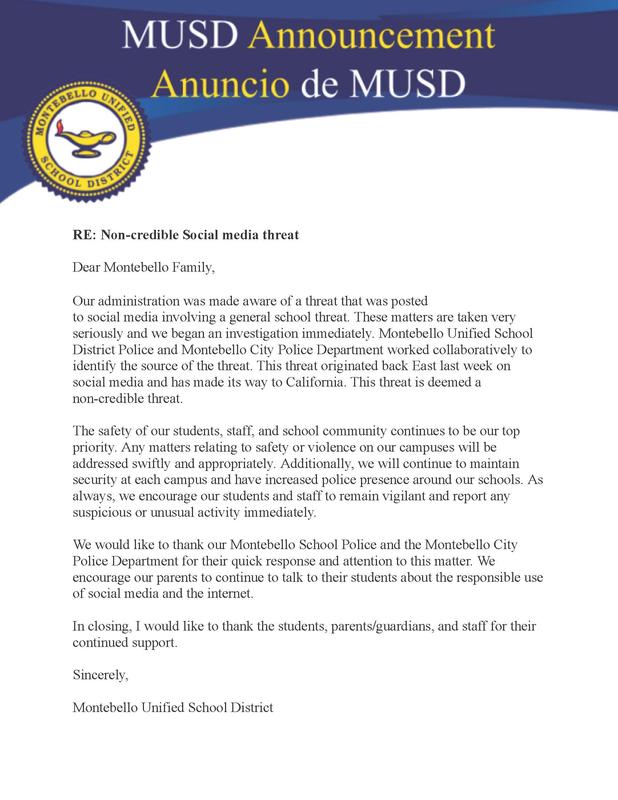 MUSD Announcement
Anuncio de MUSD

MONTEBELLO UNIFIED SCHOOL DISTRICT

RE: Non-credible Social media threat

Dear Montebello Family,

Our administration was made aware of a threat that was posted to social media involving a general school threat. These matters are taken very seriously and we began an investigation immediately. Montebello Unified School District Police and Montebello City Police Department worked collaboratively to identify the source of the threat. This threat originated back East last week on social media and has made its way to California. This threat is deemed a non-credible threat.

The safety of our students, staff, and school community continues to be our top priority. Any matters relating to safety or violence on our campuses will be addressed swiftly and appropriately. Additionally, we will continue to maintain security at each campus and have increased police presence around our schools. As always, we encourage our students and staff to remain vigilant and report any suspicious or unusual activity immediately.

We would like to thank our Montebello School Police and the Montebello City Police Department for their quick response and attention to this matter. We encourage our parents to continue to talk to their students about the responsible use of social media and the internet.

In closing, I would like to thank the students, parents/guardians, and staff for their continued support.

Sincerely,

Montebello Unified School District